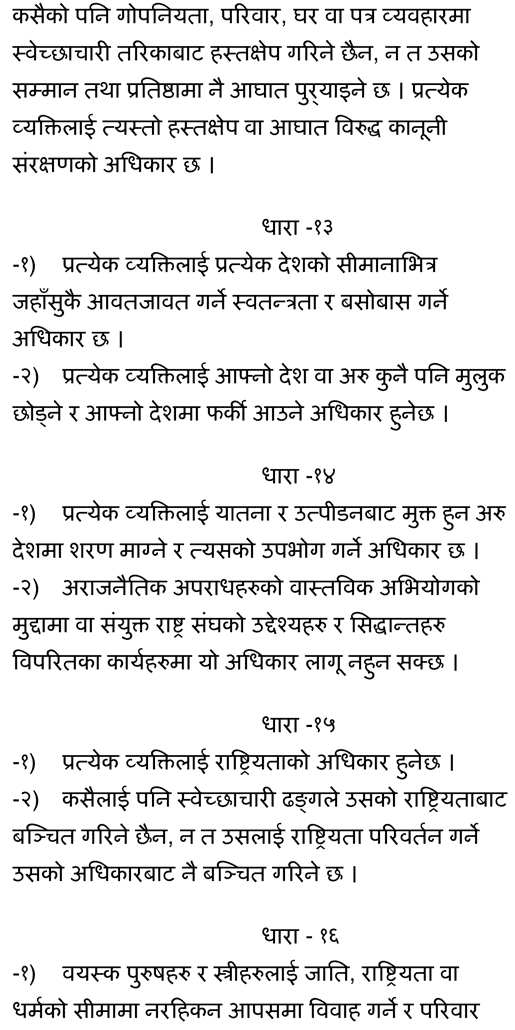 कसैको पनि गोपनियता, परिवार, घर वा पत्र व्यवहारमा स्वेच्छाचारी तरिकाबाट हस्तक्षेप गरिने छैन, न त उसको सम्मान तथा प्रतिष्ठामा नै आघात पुर्‍याइने छ । प्रत्येक व्यक्तिलाई त्यस्तो हस्तक्षेप वा आघात विरुद्ध कानूनी संरक्षणको अधिकार छ ।

धारा -१३

-१) प्रत्येक व्यक्तिलाई प्रत्येक देशको सीमानाभित्र जहाँसुकै आवतजावत गर्ने स्वतन्त्रता र बसोबास गर्ने अधिकार छ ।

-२) प्रत्येक व्यक्तिलाई आफ्नो देश वा अरु कुनै पनि मुलुक छोड्ने र आफ्नो देशमा फर्की आउने अधिकार हुनेछ ।

धारा -१४

-१) प्रत्येक व्यक्तिलाई यातना र उत्पीडनबाट मुक्त हुन अरु देशमा शरण माग्ने र त्यसको उपभोग गर्ने अधिकार छ ।

-२) अराजनैतिक अपराधहरुको वास्तविक अभियोगको मुद्दामा वा संयुक्त राष्ट्र संघको उद्देश्यहरु र सिद्धान्तहरु विपरितका कार्यहरुमा यो अधिकार लागू नहुन सक्छ ।

धारा -१५

-१) प्रत्येक व्यक्तिलाई राष्ट्रियताको अधिकार हुनेछ ।

-२) कसैलाई पनि स्वेच्छाचारी ढङ्गले उसको राष्ट्रियताबाट बञ्चित गरिने छैन, न त उसलाई राष्ट्रियता परिवर्तन गर्ने उसको अधिकारबाट नै बञ्चित गरिने छ ।

धारा - १६

-१) वयस्क पुरुषहरु र स्त्रीहरुलाई जाति, राष्ट्रियता वा धर्मको सीमामा नरहिकन आपसमा विवाह गर्ने र परिवार